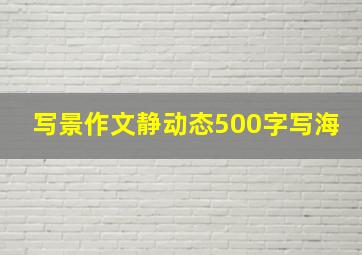 写景作文静动态500字写海